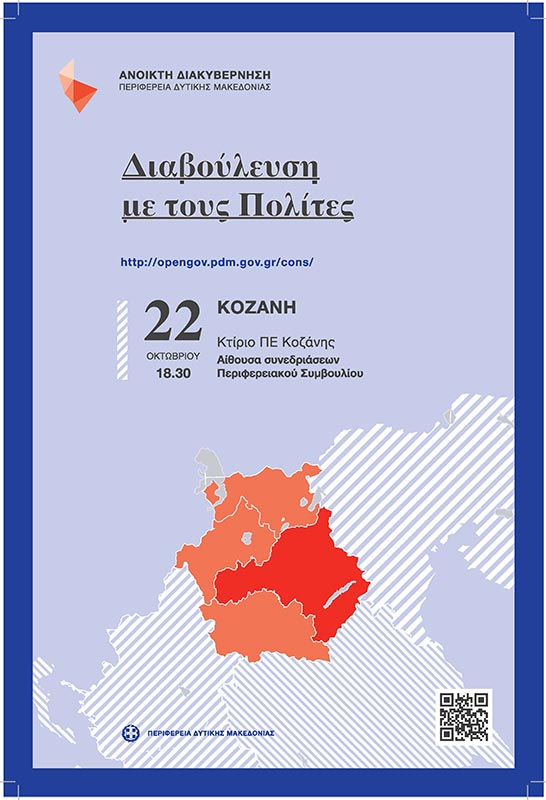 ΑΝΟΙΚΤΗ ΔΙΑΚΥΒΕΡΝΗΣΗ
ΠΕΡΙΦΕΡΕΙΑ ΔΥΤΙΚΗΣ ΜΑΚΕΔΟΝΙΑΣ

Διαβούλευση
με τους Πολίτες

http://opengov.pdm.gov.gr/cons/

22
ΟΚΤΩΒΡΙΟΥ
18.30

ΚΟΖΑΝΗ
Κτίριο ΠΕ Κοζάνης
Αίθουσα συνεδριάσεων
Περιφερειακού Συμβουλίου

ΠΕΡΙΦΕΡΕΙΑ ΔΥΤΙΚΗΣ ΜΑΚΕΔΟΝΙΑΣ